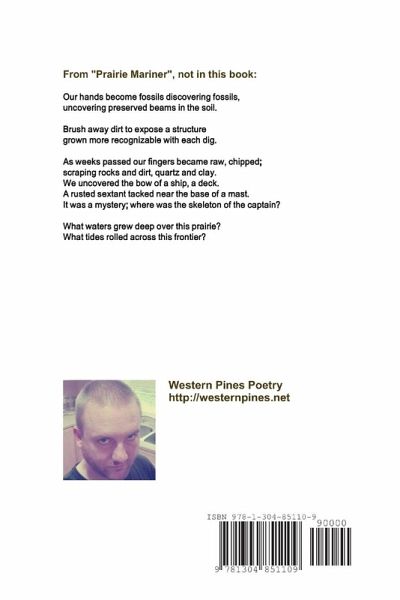 From "Prairie Mariner", not in this book:

Our hands become fossils discovering fossils,
uncovering preserved beams in the soil.

Brush away dirt to expose a structure
grown more recognizable with each dig.

As weeks passed our fingers became raw, chipped;
scraping rocks and dirt, quartz and clay.
We uncovered the bow of a ship, a deck.
A rusted sextant tacked near the base of a mast.
It was a mystery; where was the skeleton of the captain?

What waters grew deep over this prairie?
What tides rolled across this frontier?

Western Pines Poetry
http://westernpines.net

ISBN 978-1-304-85110-9
90000
9 781304 851109